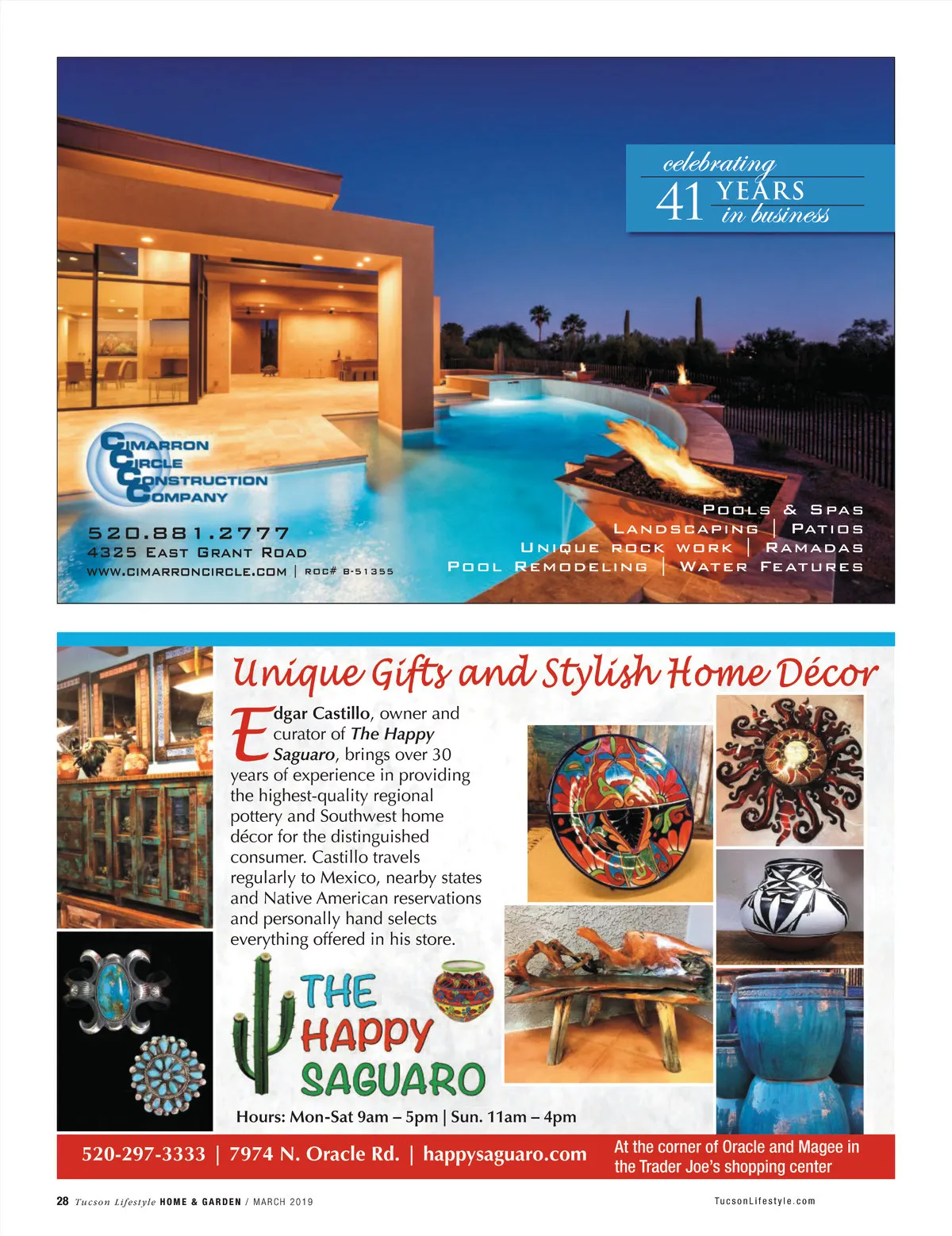 celebrating
41 YEARS
in business

CIMARRON
CIRCLE
CONSTRUCTION
COMPANY

520.881.2777
4325 EAST GRANT ROAD
WWW.CIMARRONCIRCLE.COM | ROC# B-51355

POOLS & SPAS
LANDSCAPING | PATIOS
UNIQUE ROCK WORK | RAMADAS
POOL REMODELING | WATER FEATURES

Unique Gifts and Stylish Home Décor

Edgar Castillo, owner and curator of The Happy Saguaro, brings over 30 years of experience in providing the highest-quality regional pottery and Southwest home décor for the distinguished consumer. Castillo travels regularly to Mexico, nearby states and Native American reservations and personally hand selects everything offered in his store.

THE
HAPPY
SAGUARO

Hours: Mon-Sat 9am – 5pm | Sun. 11am – 4pm

520-297-3333 | 7974 N. Oracle Rd. | happysaguaro.com

At the corner of Oracle and Magee in the Trader Joe's shopping center

28 Tucson Lifestyle HOME & GARDEN / MARCH 2019

TucsonLifestyle.com